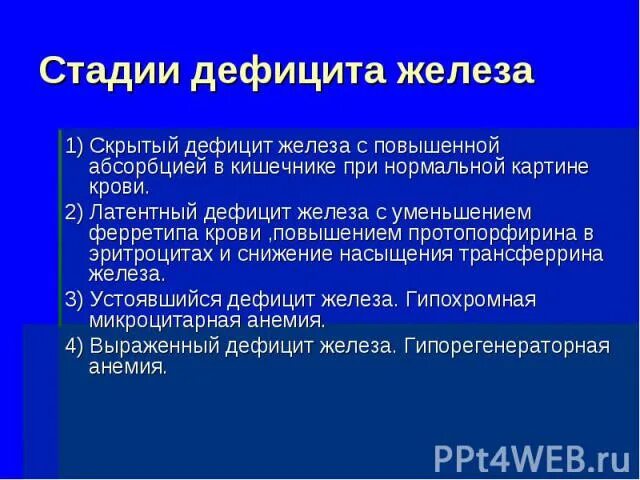 Стадии дефицита железа

1) Скрытый дефицит железа с повышенной абсорбцией в кишечнике при нормальной картине крови.

2) Латентный дефицит железа с уменьшением ферретипа крови ,повышением протопорфирина в эритроцитах и снижение насыщения трансферрина железа.

3) Устоявшийся дефицит железа. Гипохромная микроцитарная анемия.

4) Выраженный дефицит железа. Гипорегенераторная анемия.

PPt4WEB.ru